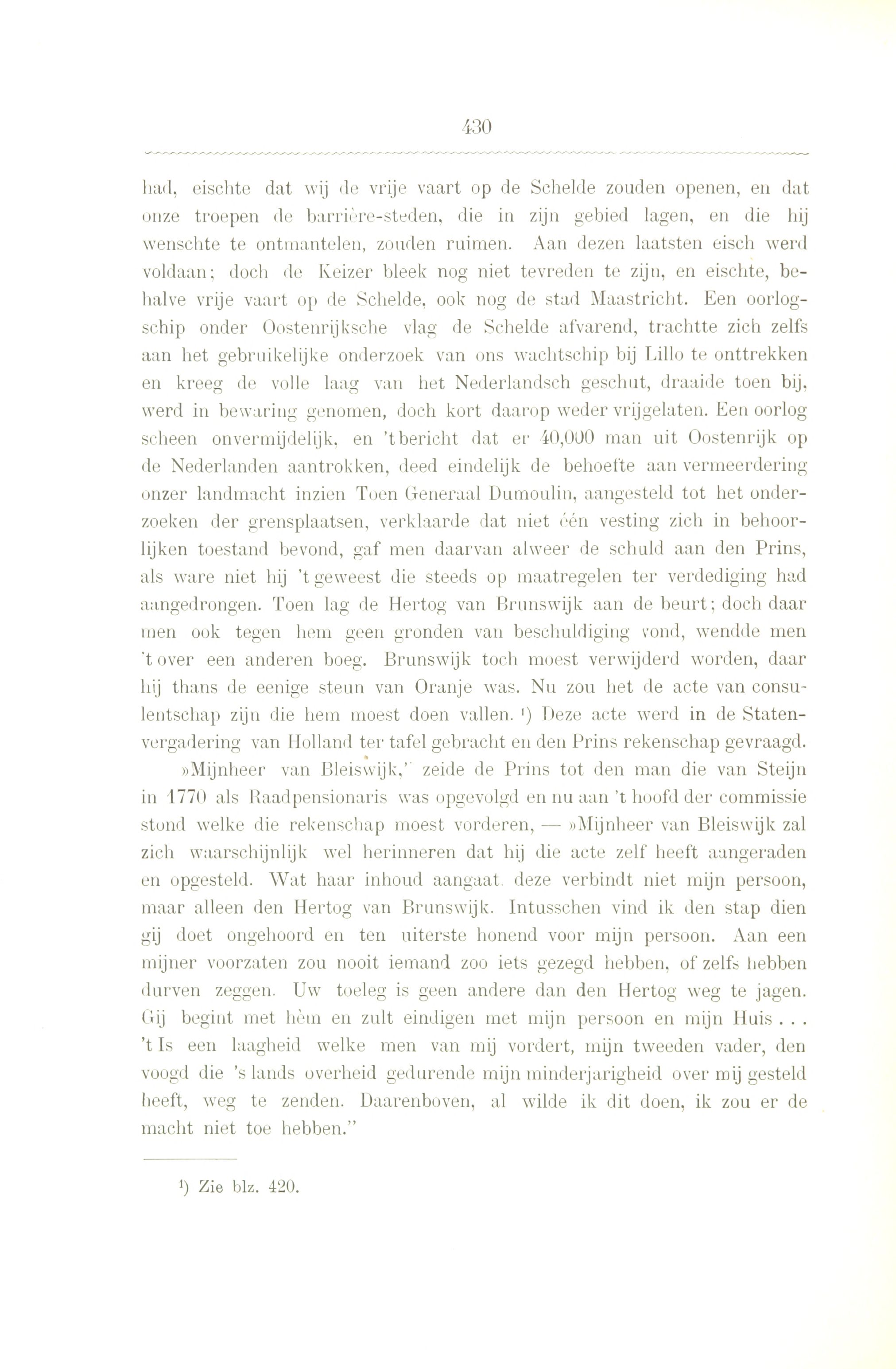 430

had, eischte dat wij de vrije vaart op de Schelde zouden openen, en dat onze troepen de barrière-steden, die in zijn gebied lagen, en die hij wenschte te ontmantelen, zouden ruimen. Aan dezen laatsten eisch werd voldaan; doch de Keizer bleek nog niet tevreden te zijn, en eischte, behalve vrije vaart op de Schelde, ook nog de stad Maastricht. Een oorlogschip onder Oostenrijksche vlag de Schelde afvarend, trachtte zich zelfs aan het gebruikelijke onderzoek van ons wachtschip bij Lillo te onttrekken en kreeg de volle laag van het Nederlandsch geschut, draaide toen bij, werd in bewaring genomen, doch kort daarop weder vrijgelaten. Een oorlog scheen onvermijdelijk, en 't bericht dat er 40,000 man uit Oostenrijk op de Nederlanden aantrokken, deed eindelijk de behoefte aan vermeerdering onzer landmacht inzien Toen Generaal Dumoulin, aangesteld tot het onderzoeken der grensplaatsen, verklaarde dat niet één vesting zich in behoorlijken toestand bevond, gaf men daarvan alweer de schuld aan den Prins, als ware niet hij 't geweest die steeds op maatregelen ter verdediging had aangedrongen. Toen lag de Hertog van Brunswijk aan de beurt; doch daar men ook tegen hem geen gronden van beschuldiging vond, wendde men 't over een anderen boeg. Brunswijk toch moest verwijderd worden, daar hij thans de eenige steun van Oranje was. Nu zou het de acte van consulentschap zijn die hem moest doen vallen. ¹) Deze acte werd in de Statenvergadering van Holland ter tafel gebracht en den Prins rekenschap gevraagd.

»Mijnheer van Bleiswijk," zeide de Prins tot den man die van Steijn in 1770 als Raadpensionaris was opgevolgd en nu aan 't hoofd der commissie stond welke die rekenschap moest vorderen, — »Mijnheer van Bleiswijk zal zich waarschijnlijk wel herinneren dat hij die acte zelf heeft aangeraden en opgesteld. Wat haar inhoud aangaat. deze verbindt niet mijn persoon, maar alleen den Hertog van Brunswijk. Intusschen vind ik den stap dien gij doet ongehoord en ten uiterste honend voor mijn persoon. Aan een mijner voorzaten zou nooit iemand zoo iets gezegd hebben, of zelfs hebben durven zeggen. Uw toeleg is geen andere dan den Hertog weg te jagen. Gij begint met hèm en zult eindigen met mijn persoon en mijn Huis . . . 't Is een laagheid welke men van mij vordert, mijn tweeden vader, den voogd die 's lands overheid gedurende mijn minderjarigheid over mij gesteld heeft, weg te zenden. Daarenboven, al wilde ik dit doen, ik zou er de macht niet toe hebben."

¹) Zie blz. 420.